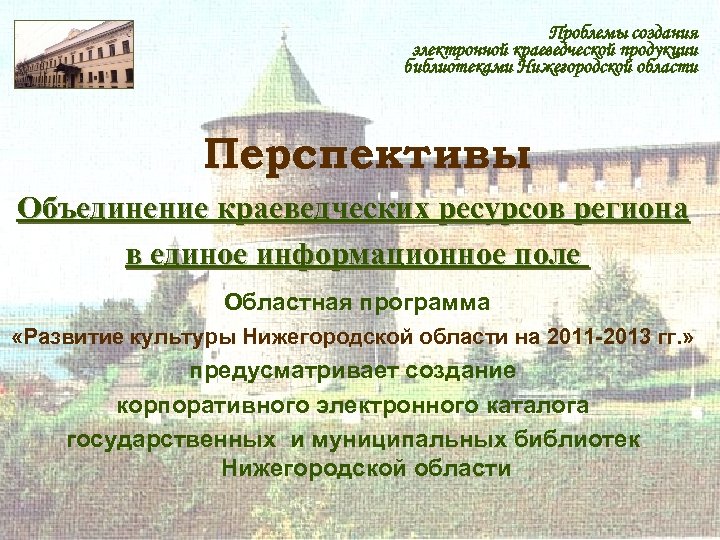 Проблемы создания электронной краеведческой продукции библиотеками Нижегородской области

Перспективы

Объединение краеведческих ресурсов региона в единое информационное поле

Областная программа «Развитие культуры Нижегородской области на 2011-2013 гг.» предусматривает создание корпоративного электронного каталога государственных и муниципальных библиотек Нижегородской области